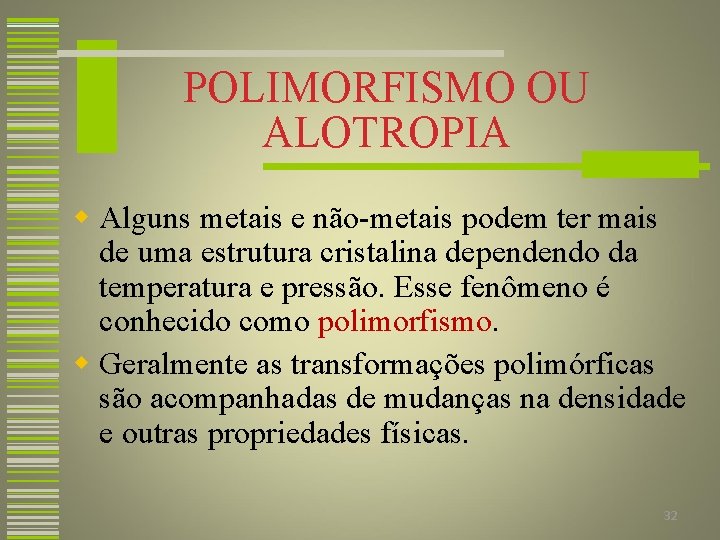 POLIMORFISMO OU ALOTROPIA

Alguns metais e não-metais podem ter mais de uma estrutura cristalina dependendo da temperatura e pressão. Esse fenômeno é conhecido como polimorfismo.

Geralmente as transformações polimórficas são acompanhadas de mudanças na densidade e outras propriedades físicas.

32